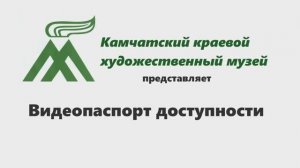 Камчатский краевой художественный музей

представляет

Видеопаспорт доступности